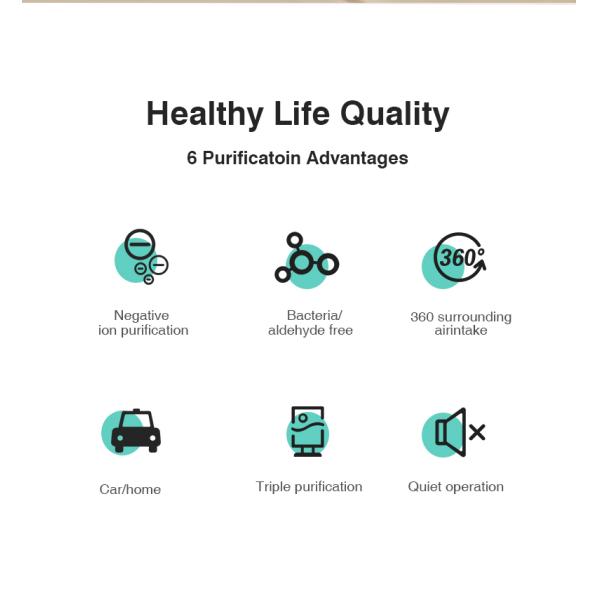 Healthy Life Quality

6 Purificatoin Advantages

360°

Negative
ion purification

Bacteria/
aldehyde free

360 surrounding
airintake

Car/home

Triple purification

Quiet operation